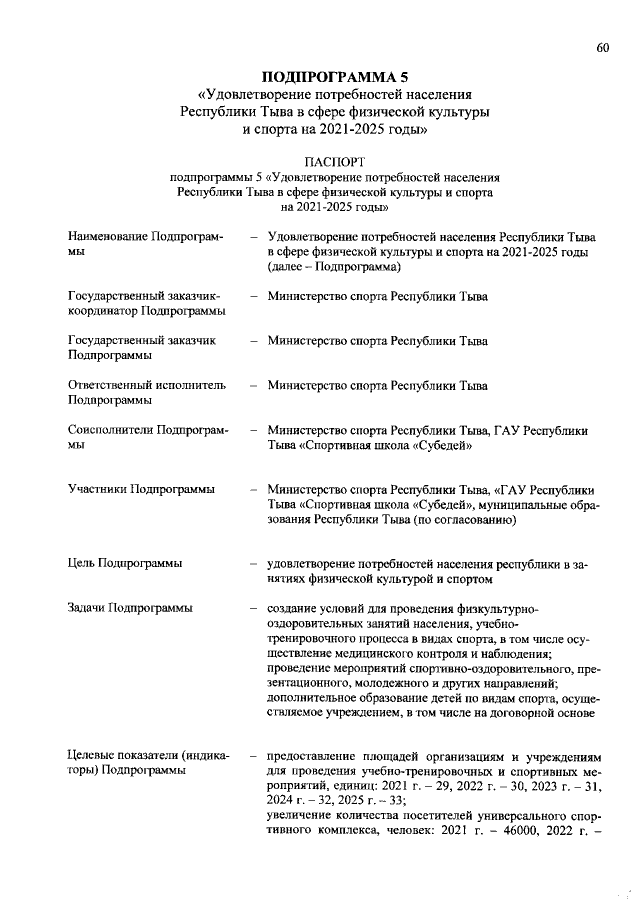 60

ПОДПРОГРАММА 5
«Удовлетворение потребностей населения
Республики Тыва в сфере физической культуры
и спорта на 2021-2025 годы»

ПАСПОРТ
подпрограммы 5 «Удовлетворение потребностей населения
Республики Тыва в сфере физической культуры и спорта
на 2021-2025 годы»

Наименование Подпрограммы
- Удовлетворение потребностей населения Республики Тыва в сфере физической культуры и спорта на 2021-2025 годы (далее – Подпрограмма)

Государственный заказчик-координатор Подпрограммы
- Министерство спорта Республики Тыва

Государственный заказчик Подпрограммы
- Министерство спорта Республики Тыва

Ответственный исполнитель Подпрограммы
- Министерство спорта Республики Тыва

Соисполнители Подпрограммы
- Министерство спорта Республики Тыва, ГАУ Республики Тыва «Спортивная школа «Субедей»

Участники Подпрограммы
- Министерство спорта Республики Тыва, «ГАУ Республики Тыва «Спортивная школа «Субедей», муниципальные образования Республики Тыва (по согласованию)

Цель Подпрограммы
- удовлетворение потребностей населения республики в занятиях физической культурой и спортом

Задачи Подпрограммы
- создание условий для проведения физкультурно-оздоровительных занятий населения, учебно-тренировочного процесса в видах спорта, в том числе осуществление медицинского контроля и наблюдения; проведение мероприятий спортивно-оздоровительного, презентационного, молодежного и других направлений; дополнительное образование детей по видам спорта, осуществляемое учреждением, в том числе на договорной основе

Целевые показатели (индикаторы) Подпрограммы
- предоставление площадей организациям и учреждениям для проведения учебно-тренировочных и спортивных мероприятий, единиц: 2021 г. – 29, 2022 г. – 30, 2023 г. – 31, 2024 г. – 32, 2025 г. – 33; увеличение количества посетителей универсального спортивного комплекса, человек: 2021 г. – 46000, 2022 г. –